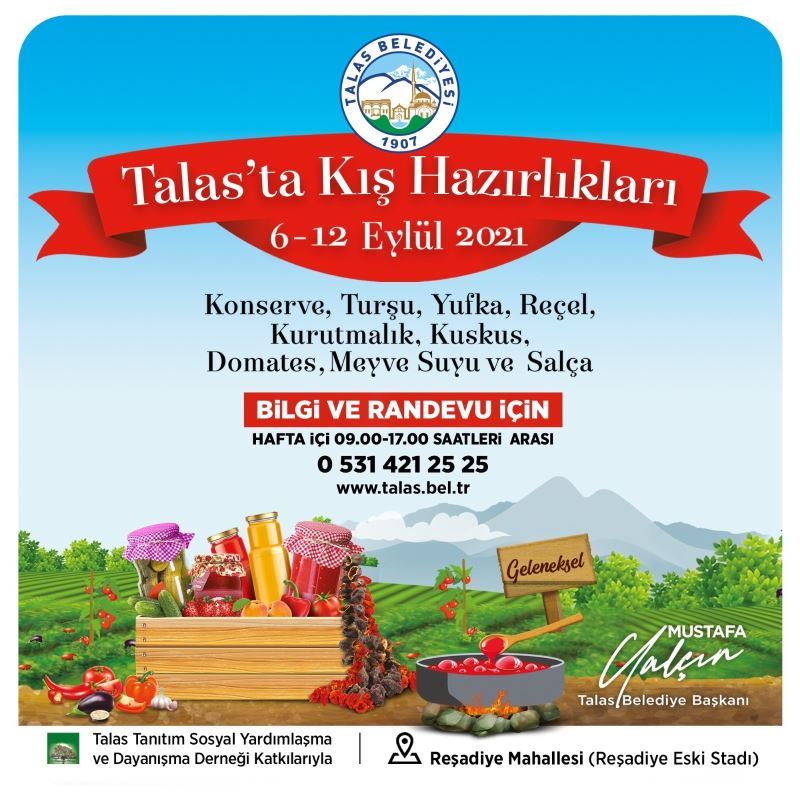 TALAS BELEDİYESİ
1907

Talas'ta Kış Hazırlıkları
6-12 Eylül 2021

Konserve, Turşu, Yufka, Reçel, Kurutmalık, Kuskus, Domates, Meyve Suyu ve Salça

BİLGİ VE RANDEVU İÇİN
HAFTA İÇİ 09.00-17.00 SAATLERİ ARASI
0 531 421 25 25
www.talas.bel.tr

Geleneksel

MUSTAFA
Yalçın
Talas Belediye Başkanı

Talas Tanıtım Sosyal Yardımlaşma ve Dayanışma Derneği Katkılarıyla

Reşadiye Mahallesi (Reşadiye Eski Stadı)